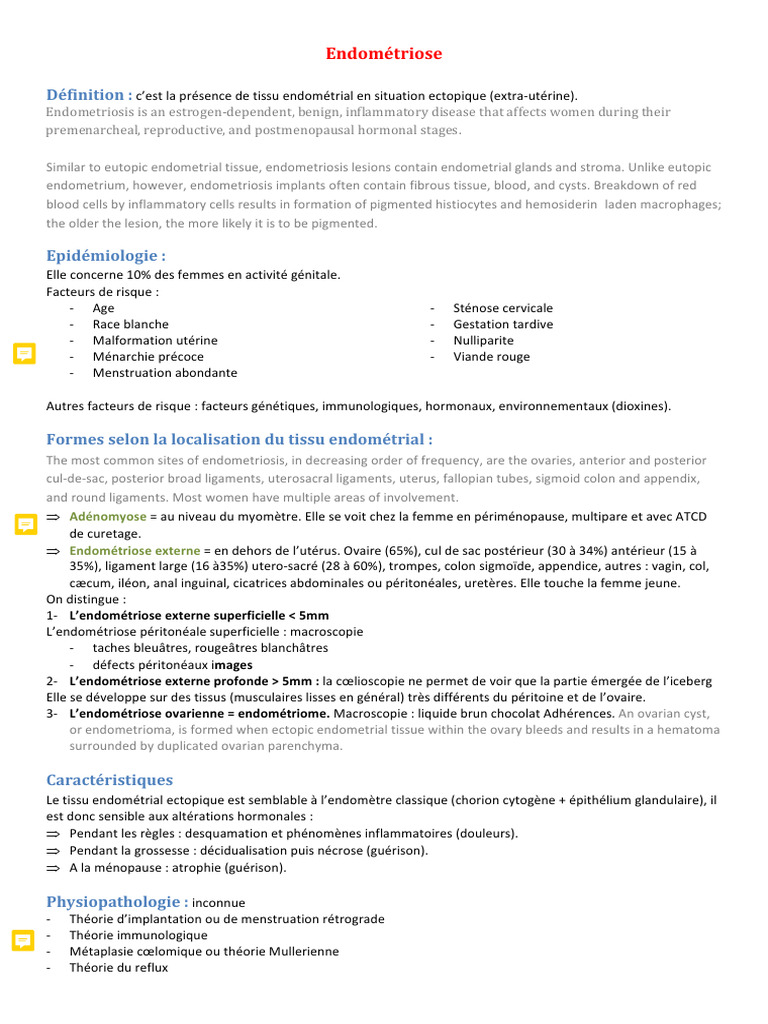 Endométriose

Définition : c'est la présence de tissu endométrial en situation ectopique (extra-utérine).
Endometriosis is an estrogen-dependent, benign, inflammatory disease that affects women during their premenarcheal, reproductive, and postmenopausal hormonal stages.

Similar to eutopic endometrial tissue, endometriosis lesions contain endometrial glands and stroma. Unlike eutopic endometrium, however, endometriosis implants often contain fibrous tissue, blood, and cysts. Breakdown of red blood cells by inflammatory cells results in formation of pigmented histiocytes and hemosiderin laden macrophages; the older the lesion, the more likely it is to be pigmented.

Epidémiologie :
Elle concerne 10% des femmes en activité génitale.
Facteurs de risque :
- Age
- Race blanche
- Malformation utérine
- Ménarchie précoce
- Menstruation abondante

- Sténose cervicale
- Gestation tardive
- Nulliparite
- Viande rouge

Autres facteurs de risque : facteurs génétiques, immunologiques, hormonaux, environnementaux (dioxines).

Formes selon la localisation du tissu endométrial :
The most common sites of endometriosis, in decreasing order of frequency, are the ovaries, anterior and posterior cul-de-sac, posterior broad ligaments, uterosacral ligaments, uterus, fallopian tubes, sigmoid colon and appendix, and round ligaments. Most women have multiple areas of involvement.
⇒ Adénomyose = au niveau du myomètre. Elle se voit chez la femme en périménopause, multipare et avec ATCD de curetage.
⇒ Endométriose externe = en dehors de l'utérus. Ovaire (65%), cul de sac postérieur (30 à 34%) antérieur (15 à 35%), ligament large (16 à35%) utero-sacré (28 à 60%), trompes, colon sigmoïde, appendice, autres : vagin, col, cæcum, iléon, anal inguinal, cicatrices abdominales ou péritonéales, uretères. Elle touche la femme jeune.
On distingue :
1- L'endométriose externe superficielle < 5mm
L'endométriose péritonéale superficielle : macroscopie
- taches bleuâtres, rougeâtres blanchâtres
- défects péritonéaux images
2- L'endométriose externe profonde > 5mm : la cœlioscopie ne permet de voir que la partie émergée de l'iceberg
Elle se développe sur des tissus (musculaires lisses en général) très différents du péritoine et de l'ovaire.
3- L'endométriose ovarienne = endométriome. Macroscopie : liquide brun chocolat Adhérences. An ovarian cyst, or endometrioma, is formed when ectopic endometrial tissue within the ovary bleeds and results in a hematoma surrounded by duplicated ovarian parenchyma.

Caractéristiques
Le tissu endométrial ectopique est semblable à l'endomètre classique (chorion cytogène + épithélium glandulaire), il est donc sensible aux altérations hormonales :
⇒ Pendant les règles : desquamation et phénomènes inflammatoires (douleurs).
⇒ Pendant la grossesse : décidualisation puis nécrose (guérison).
⇒ A la ménopause : atrophie (guérison).

Physiopathologie : inconnue
- Théorie d'implantation ou de menstruation rétrograde
- Théorie immunologique
- Métaplasie cœlomique ou théorie Mullerienne
- Théorie du reflux